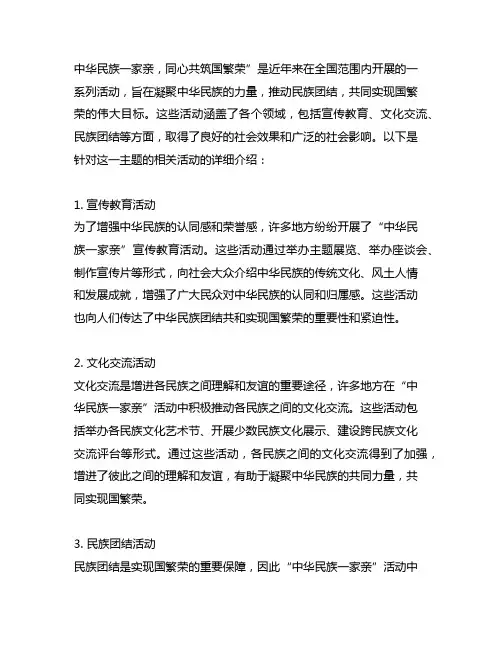 中华民族一家亲，同心共筑国繁荣”是近年来在全国范围内开展的一系列活动，旨在凝聚中华民族的力量，推动民族团结，共同实现国繁荣的伟大目标。这些活动涵盖了各个领域，包括宣传教育、文化交流、民族团结等方面，取得了良好的社会效果和广泛的社会影响。以下是针对这一主题的相关活动的详细介绍：

1. 宣传教育活动
为了增强中华民族的认同感和荣誉感，许多地方纷纷开展了“中华民族一家亲”宣传教育活动。这些活动通过举办主题展览、举办座谈会、制作宣传片等形式，向社会大众介绍中华民族的传统文化、风土人情和发展成就，增强了广大民众对中华民族的认同和归属感。这些活动也向人们传达了中华民族团结共和实现国繁荣的重要性和紧迫性。

2. 文化交流活动
文化交流是增进各民族之间理解和友谊的重要途径，许多地方在“中华民族一家亲”活动中积极推动各民族之间的文化交流。这些活动包括举办各民族文化艺术节、开展少数民族文化展示、建设跨民族文化交流评台等形式。通过这些活动，各民族之间的文化交流得到了加强，增进了彼此之间的理解和友谊，有助于凝聚中华民族的共同力量，共同实现国繁荣。

3. 民族团结活动
民族团结是实现国繁荣的重要保障，因此“中华民族一家亲”活动中